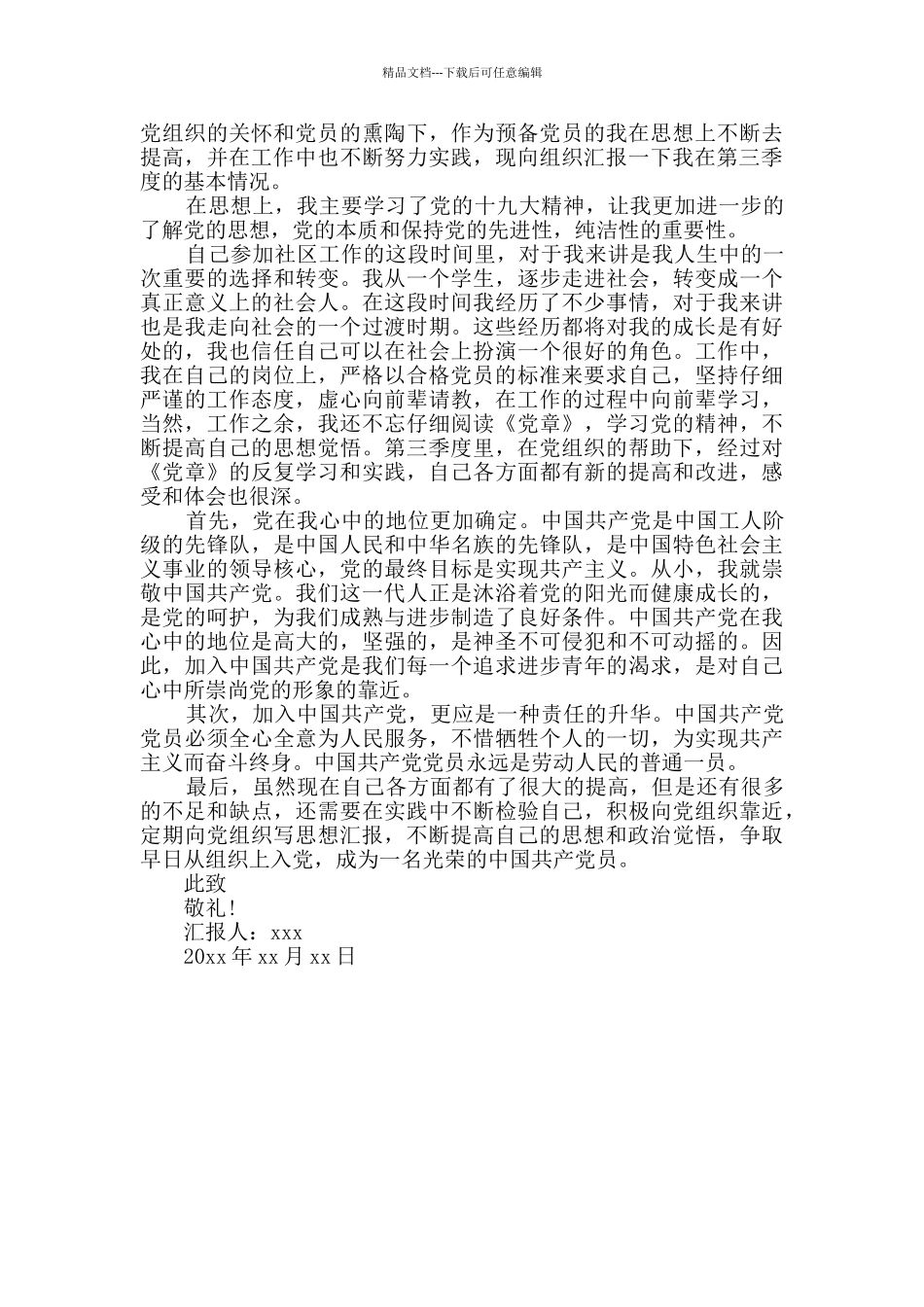 精品文档---下载后可任意编辑

党组织的关怀和党员的熏陶下，作为预备党员的我在思想上不断去提高，并在工作中也不断努力实践，现向组织汇报一下我在第三季度的基本情况。

在思想上，我主要学习了党的十九大精神，让我更加进一步的了解党的思想，党的本质和保持党的先进性，纯洁性的重要性。

自己参加社区工作的这段时间里，对于我来讲是我人生中的一次重要的选择和转变。我从一个学生，逐步走进社会，转变成一个真正意义上的社会人。在这段时间我经历了不少事情，对于我来讲也是我走向社会的一个过渡时期。这些经历都将对我的成长是有好处的，我也信任自己可以在社会上扮演一个很好的角色。工作中，我在自己的岗位上，严格以合格党员的标准来要求自己，坚持仔细严谨的工作态度，虚心向前辈请教，在工作的过程中向前辈学习，当然，工作之余，我还不忘仔细阅读《党章》，学习党的精神，不断提高自己的思想觉悟。第三季度里，在党组织的帮助下，经过对《党章》的反复学习和实践，自己各方面都有新的提高和改进，感受和体会也很深。

首先，党在我心中的地位更加确定。中国共产党是中国工人阶级的先锋队，是中国人民和中华名族的先锋队，是中国特色社会主义事业的领导核心，党的最终目标是实现共产主义。从小，我就崇敬中国共产党。我们这一代人正是沐浴着党的阳光而健康成长的，是党的呵护，为我们成熟与进步制造了良好条件。中国共产党在我心中的地位是高大的，坚强的，是神圣不可侵犯和不可动摇的。因此，加入中国共产党是我们每一个追求进步青年的渴求，是对自己心中所崇尚党的形象的靠近。

其次，加入中国共产党，更应是一种责任的升华。中国共产党党员必须全心全意为人民服务，不惜牺牲个人的一切，为实现共产主义而奋斗终身。中国共产党党员永远是劳动人民的普通一员。

最后，虽然现在自己各方面都有了很大的提高，但是还有很多的不足和缺点，还需要在实践中不断检验自己，积极向党组织靠近，定期向党组织写思想汇报，不断提高自己的思想和政治觉悟，争取早日从组织上入党，成为一名光荣的中国共产党员。

此致

敬礼!

汇报人：xxx

20xx 年 xx 月 xx 日